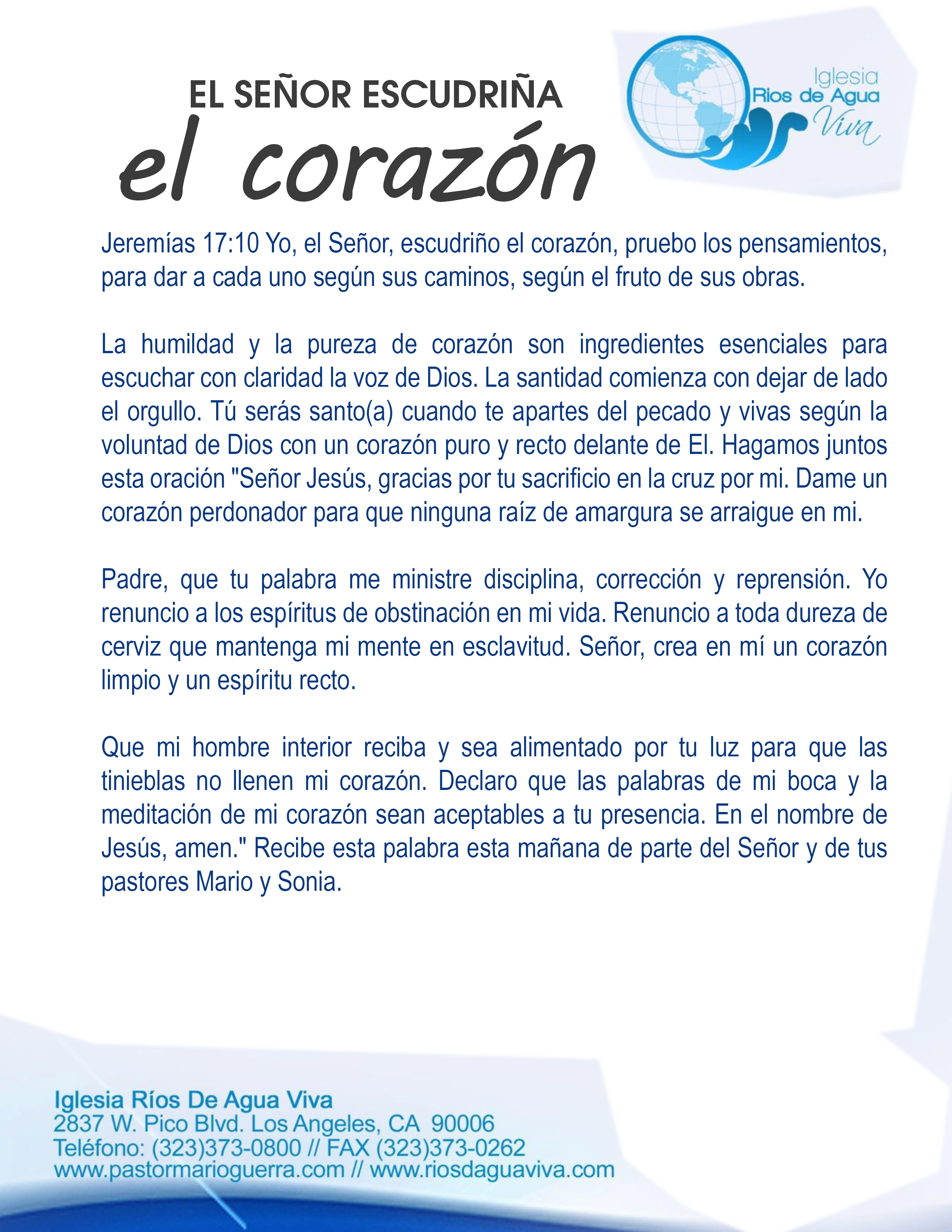 EL SEÑOR ESCUDRIÑA
el corazón

Iglesia
Rios de Agua
Viva

Jeremías 17:10 Yo, el Señor, escudriño el corazón, pruebo los pensamientos, para dar a cada uno según sus caminos, según el fruto de sus obras.

La humildad y la pureza de corazón son ingredientes esenciales para escuchar con claridad la voz de Dios. La santidad comienza con dejar de lado el orgullo. Tú serás santo(a) cuando te apartes del pecado y vivas según la voluntad de Dios con un corazón puro y recto delante de El. Hagamos juntos esta oración "Señor Jesús, gracias por tu sacrificio en la cruz por mi. Dame un corazón perdonador para que ninguna raíz de amargura se arraigue en mi.

Padre, que tu palabra me ministre disciplina, corrección y reprensión. Yo renuncio a los espíritus de obstinación en mi vida. Renuncio a toda dureza de cerviz que mantenga mi mente en esclavitud. Señor, crea en mí un corazón limpio y un espíritu recto.

Que mi hombre interior reciba y sea alimentado por tu luz para que las tinieblas no llenen mi corazón. Declaro que las palabras de mi boca y la meditación de mi corazón sean aceptables a tu presencia. En el nombre de Jesús, amen." Recibe esta palabra esta mañana de parte del Señor y de tus pastores Mario y Sonia.

Iglesia Ríos De Agua Viva
2837 W. Pico Blvd. Los Angeles, CA 90006
Teléfono: (323)373-0800 // FAX (323)373-0262
www.pastormarioguerra.com // www.riosdaguaviva.com